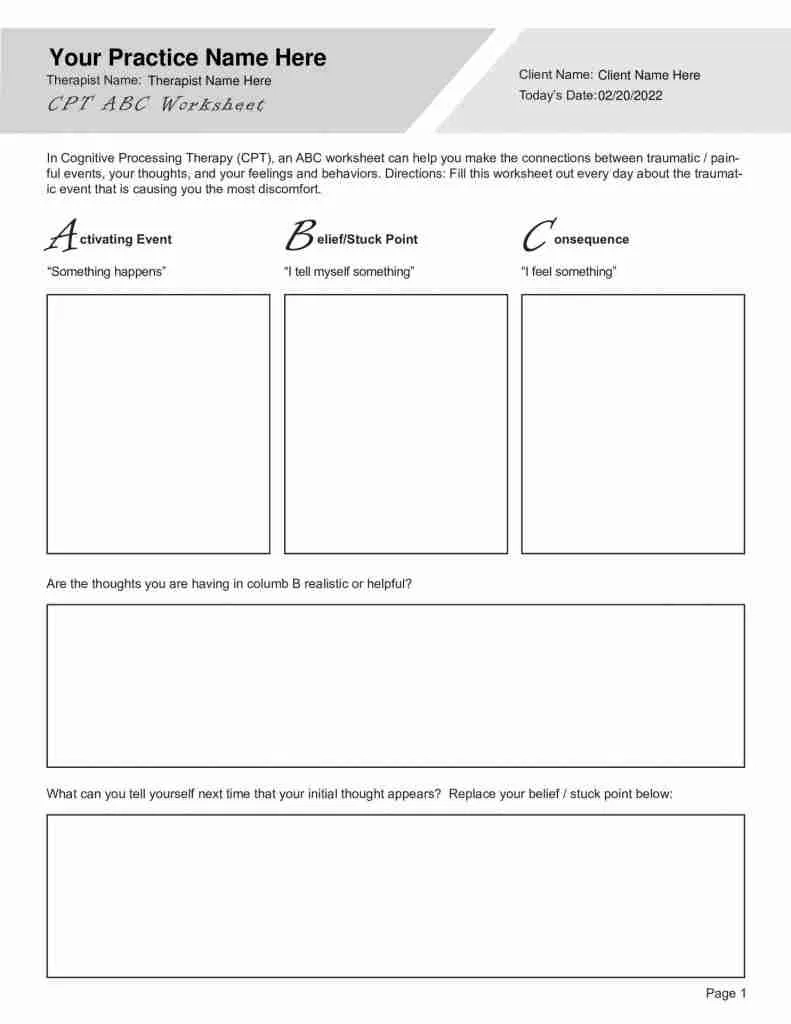 Your Practice Name Here
Therapist Name: Therapist Name Here
CPT ABC Worksheet

Client Name: Client Name Here
Today's Date: 02/20/2022

In Cognitive Processing Therapy (CPT), an ABC worksheet can help you make the connections between traumatic / painful events, your thoughts, and your feelings and behaviors. Directions: Fill this worksheet out every day about the traumatic event that is causing you the most discomfort.

Activating Event
"Something happens"

Belief/Stuck Point
"I tell myself something"

Consequence
"I feel something"

Are the thoughts you are having in columb B realistic or helpful?

What can you tell yourself next time that your initial thought appears? Replace your belief / stuck point below:

Page 1